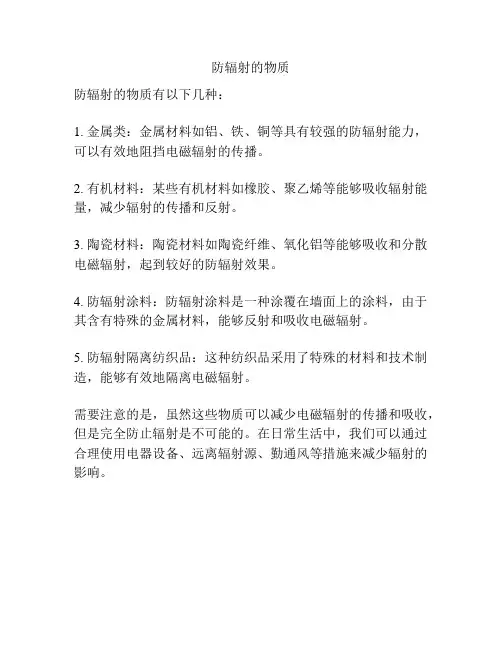 防辐射的物质

防辐射的物质有以下几种：

1. 金属类：金属材料如铝、铁、铜等具有较强的防辐射能力，可以有效地阻挡电磁辐射的传播。

2. 有机材料：某些有机材料如橡胶、聚乙烯等能够吸收辐射能量，减少辐射的传播和反射。

3. 陶瓷材料：陶瓷材料如陶瓷纤维、氧化铝等能够吸收和分散电磁辐射，起到较好的防辐射效果。

4. 防辐射涂料：防辐射涂料是一种涂覆在墙面上的涂料，由于其含有特殊的金属材料，能够反射和吸收电磁辐射。

5. 防辐射隔离纺织品：这种纺织品采用了特殊的材料和技术制造，能够有效地隔离电磁辐射。

需要注意的是，虽然这些物质可以减少电磁辐射的传播和吸收，但是完全防止辐射是不可能的。在日常生活中，我们可以通过合理使用电器设备、远离辐射源、勤通风等措施来减少辐射的影响。